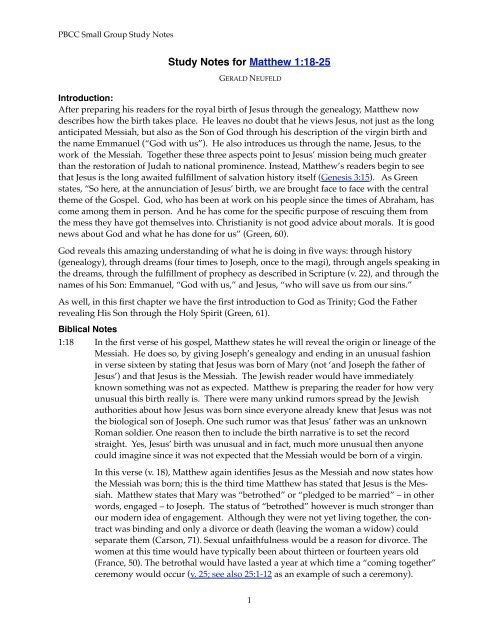 PBCC Small Group Study Notes

Study Notes for Matthew 1:18-25

GERALD NEUFELD

Introduction:

After preparing his readers for the royal birth of Jesus through the genealogy, Matthew now describes how the birth takes place. He leaves no doubt that he views Jesus, not just as the long anticipated Messiah, but also as the Son of God through his description of the virgin birth and the name Emmanuel ("God with us"). He also introduces us through the name, Jesus, to the work of the Messiah. Together these three aspects point to Jesus' mission being much greater than the restoration of Judah to national prominence. Instead, Matthew's readers begin to see that Jesus is the long awaited fulfillment of salvation history itself (Genesis 3:15). As Green states, "So here, at the annunciation of Jesus' birth, we are brought face to face with the central theme of the Gospel. God, who has been at work on his people since the times of Abraham, has come among them in person. And he has come for the specific purpose of rescuing them from the mess they have got themselves into. Christianity is not good advice about morals. It is good news about God and what he has done for us" (Green, 60).

God reveals this amazing understanding of what he is doing in five ways: through history (genealogy), through dreams (four times to Joseph, once to the magi), through angels speaking in the dreams, through the fulfillment of prophecy as described in Scripture (v. 22), and through the names of his Son: Emmanuel, "God with us," and Jesus, "who will save us from our sins."

As well, in this first chapter we have the first introduction to God as Trinity; God the Father revealing His Son through the Holy Spirit (Green, 61).

Biblical Notes

1:18 In the first verse of his gospel, Matthew states he will reveal the origin or lineage of the Messiah. He does so, by giving Joseph's genealogy and ending in an unusual fashion in verse sixteen by stating that Jesus was born of Mary (not 'and Joseph the father of Jesus') and that Jesus is the Messiah. The Jewish reader would have immediately known something was not as expected. Matthew is preparing the reader for how very unusual this birth really is. There were many unkind rumors spread by the Jewish authorities about how Jesus was born since everyone already knew that Jesus was not the biological son of Joseph. One such rumor was that Jesus' father was an unknown Roman soldier. One reason then to include the birth narrative is to set the record straight. Yes, Jesus' birth was unusual and in fact, much more unusual then anyone could imagine since it was not expected that the Messiah would be born of a virgin.

In this verse (v. 18), Matthew again identifies Jesus as the Messiah and now states how the Messiah was born; this is the third time Matthew has stated that Jesus is the Messiah. Matthew states that Mary was "betrothed" or "pledged to be married" – in other words, engaged – to Joseph. The status of "betrothed" however is much stronger than our modern idea of engagement. Although they were not yet living together, the contract was binding and only a divorce or death (leaving the woman a widow) could separate them (Carson, 71). Sexual unfaithfulness would be a reason for divorce. The women at this time would have typically been about thirteen or fourteen years old (France, 50). The betrothal would have lasted a year at which time a "coming together" ceremony would occur (v. 25; see also 25:1-12 as an example of such a ceremony).

1